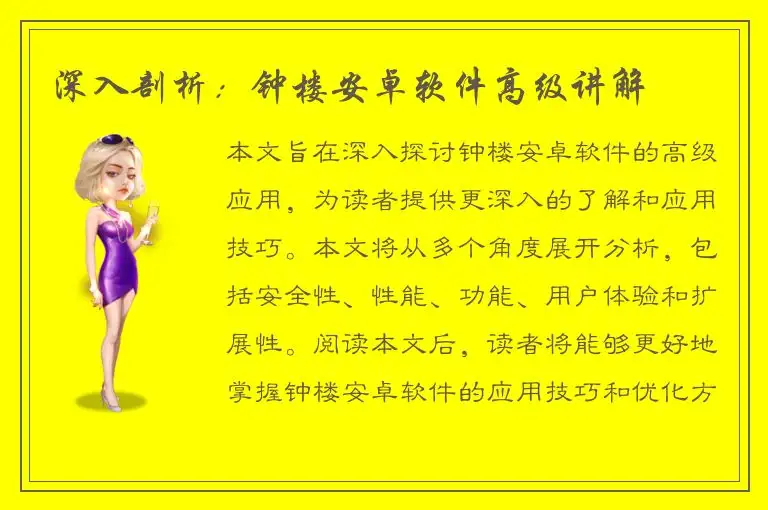 深入剖析：钟楼安卓软件高级讲解

本文旨在深入探讨钟楼安卓软件的高级应用，为读者提供更深入的了解和应用技巧。本文将从多个角度展开分析，包括安全性、性能、功能、用户体验和扩展性。阅读本文后，读者将能够更好地掌握钟楼安卓软件的应用技巧和优化方